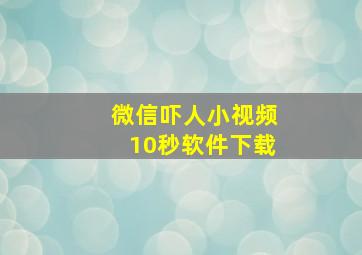 微信吓人小视频
10秒软件下载